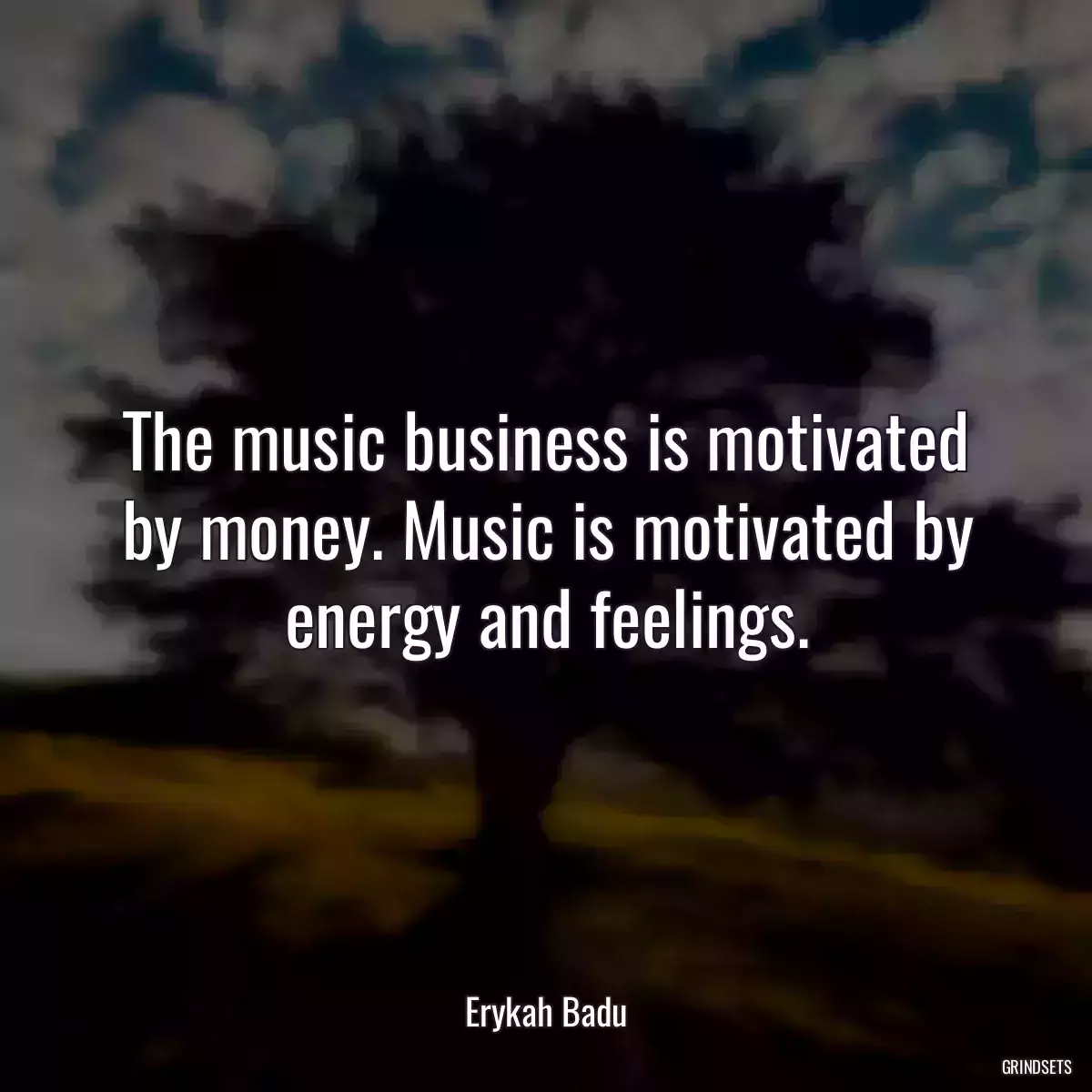 The music business is motivated by money. Music is motivated by energy and feelings.

Erykah Badu

GRINDSETS